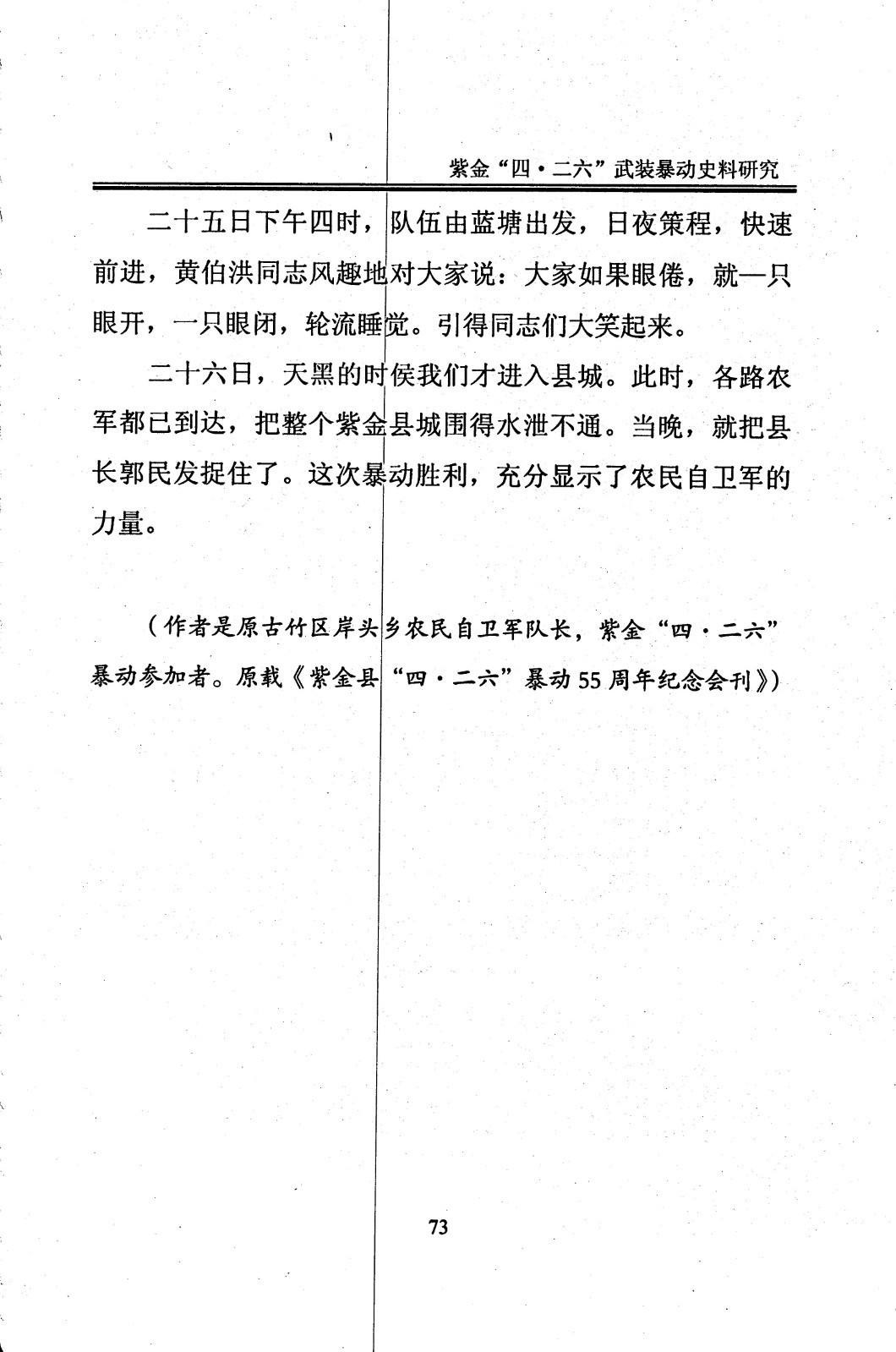 紫金“四·二六”武装暴动史料研究

二十五日下午四时，队伍由蓝塘出发，日夜策程，快速前进，黄伯洪同志风趣地对大家说：大家如果眼倦，就一只眼开，一只眼闭，轮流睡觉。引得同志们大笑起来。

二十六日，天黑的时侯我们才进入县城。此时，各路农军都已到达，把整个紫金县城围得水泄不通。当晚，就把县长郭民发捉住了。这次暴动胜利，充分显示了农民自卫军的力量。

（作者是原古竹区岸头乡农民自卫军队长，紫金“四·二六”暴动参加者。原载《紫金县“四·二六”暴动55周年纪念会刊》）

73